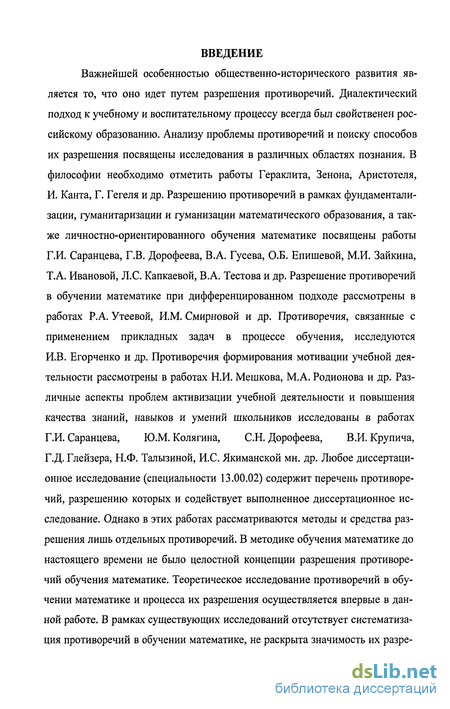 ВВЕДЕНИЕ

Важнейшей особенностью общественно-исторического развития является то, что оно идет путем разрешения противоречий. Диалектический подход к учебному и воспитательному процессу всегда был свойственен российскому образованию. Анализу проблемы противоречий и поиску способов их разрешения посвящены исследования в различных областях познания. В философии необходимо отметить работы Гераклита, Зенона, Аристотеля, И. Канта, Г. Гегеля и др. Разрешению противоречий в рамках фундаментализации, гуманитаризации и гуманизации математического образования, а также личностно-ориентированного обучения математике посвящены работы Г.И. Саранцева, Г.В. Дорофеева, В.А. Гусева, О.Б. Епишевой, М.И. Зайкина, Т.А. Ивановой, Л.С. Капкаевой, В.А. Тестова и др. Разрешение противоречий в обучении математике при дифференцированном подходе рассмотрены в работах Р.А. Утеевой, И.М. Смирновой и др. Противоречия, связанные с применением прикладных задач в процессе обучения, исследуются И.В. Егорченко и др. Противоречия формирования мотивации учебной деятельности рассмотрены в работах Н.И. Мешкова, М.А. Родионова и др. Различные аспекты проблем активизации учебной деятельности и повышения качества знаний, навыков и умений школьников исследованы в работах Г.И. Саранцева, Ю.М. Колягина, С.Н. Дорофеева, В.И. Крупича, Г.Д. Глейзера, Н.Ф. Талызиной, И.С. Якиманской мн. др. Любое диссертационное исследование (специальности 13.00.02) содержит перечень противоречий, разрешению которых и содействует выполненное диссертационное исследование. Однако в этих работах рассматриваются методы и средства разрешения лишь отдельных противоречий. В методике обучения математике до настоящего времени не было целостной концепции разрешения противоречий обучения математике. Теоретическое исследование противоречий в обучении математике и процесса их разрешения осуществляется впервые в данной работе. В рамках существующих исследований отсутствует систематизация противоречий в обучении математике, не раскрыта значимость их разре-

dsLib.net
библиотека диссертаций